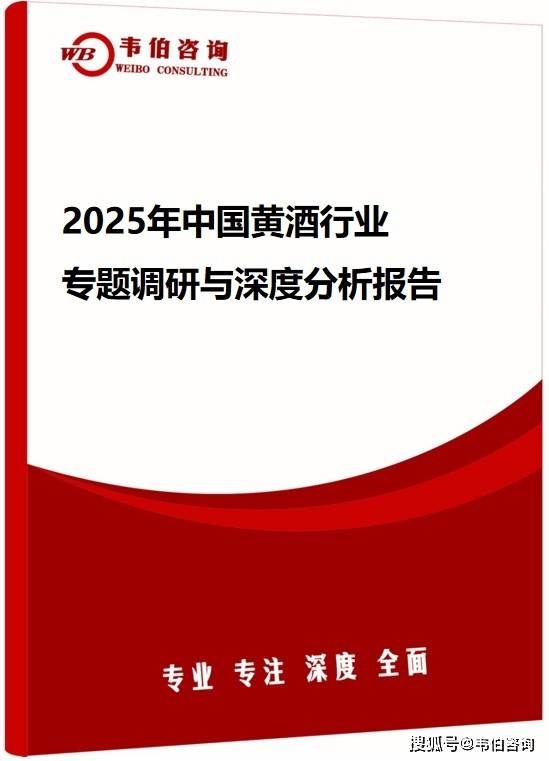 WB 韦伯咨询
WEIBO CONSULTING

2025年中国黄酒行业
专题调研与深度分析报告

专业 专注 深度 全面

搜狐号@韦伯咨询